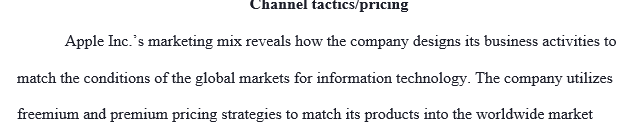 Channel tactics/pricing

Apple Inc.'s marketing mix reveals how the company designs its business activities to match the conditions of the global markets for information technology. The company utilizes freemium and premium pricing strategies to match its products into the worldwide market